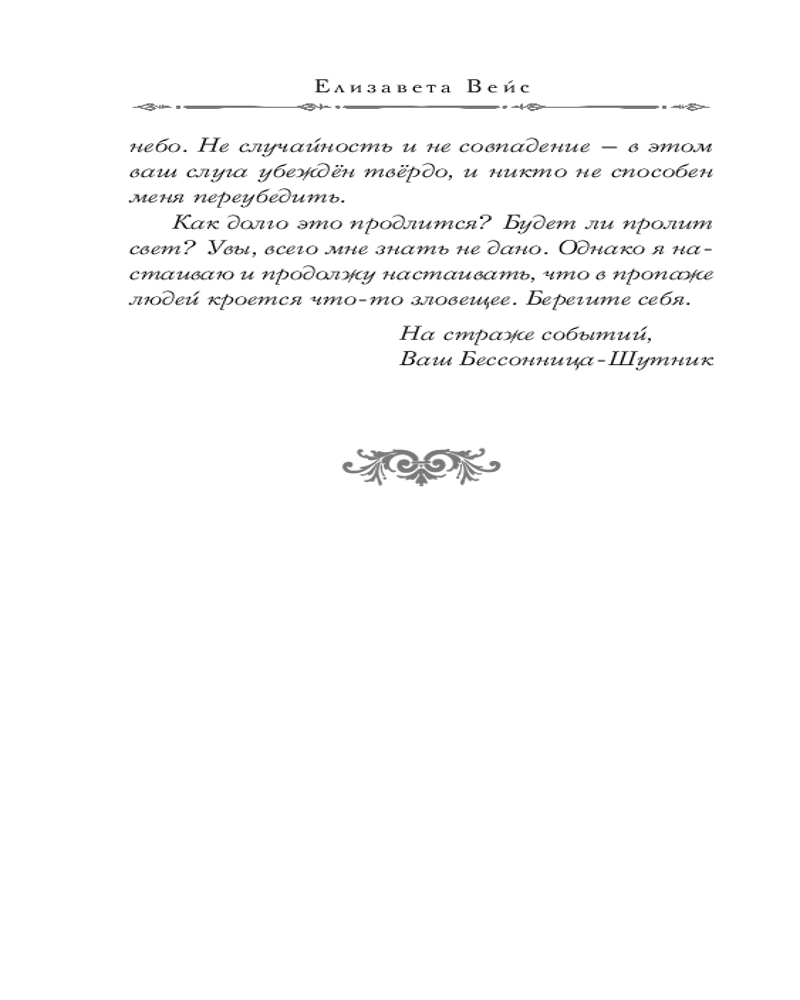 Елизавета Вейс

небо. Не случайность и не совпадение — в этом ваш слуга убеждён твёрдо, и никто не способен меня переубедить.

Как долго это продлится? Будет ли пролит свет? Увы, всего мне знать не дано. Однако я настаиваю и продолжу настаивать, что в пропаже людей кроется что-то зловещее. Берегите себя.

На страже событий,
Ваш Бессонница-Шутник